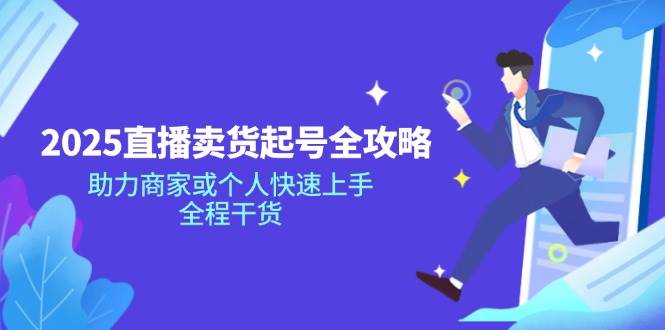 2025直播卖货起号全攻略

助力商家或个人快速上手
全程干货